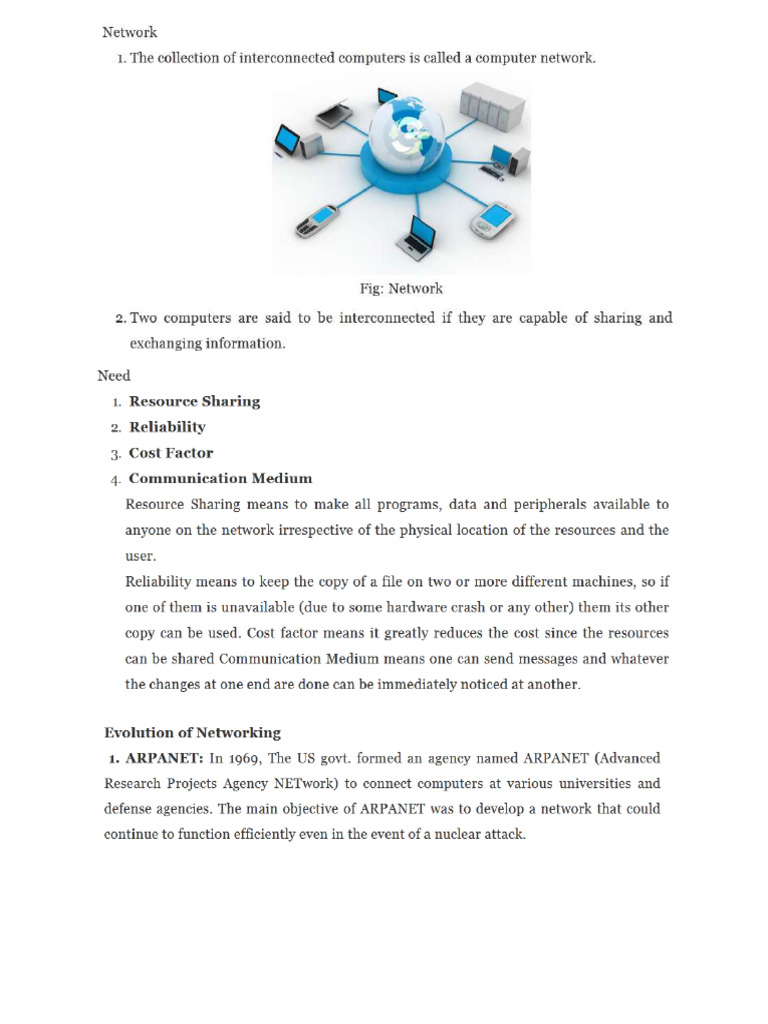 Network

1. The collection of interconnected computers is called a computer network.

Fig: Network

2. Two computers are said to be interconnected if they are capable of sharing and exchanging information.

Need

1. Resource Sharing
2. Reliability
3. Cost Factor
4. Communication Medium

Resource Sharing means to make all programs, data and peripherals available to anyone on the network irrespective of the physical location of the resources and the user.

Reliability means to keep the copy of a file on two or more different machines, so if one of them is unavailable (due to some hardware crash or any other) them its other copy can be used. Cost factor means it greatly reduces the cost since the resources can be shared Communication Medium means one can send messages and whatever the changes at one end are done can be immediately noticed at another.

Evolution of Networking

1. ARPANET: In 1969, The US govt. formed an agency named ARPANET (Advanced Research Projects Agency NETwork) to connect computers at various universities and defense agencies. The main objective of ARPANET was to develop a network that could continue to function efficiently even in the event of a nuclear attack.